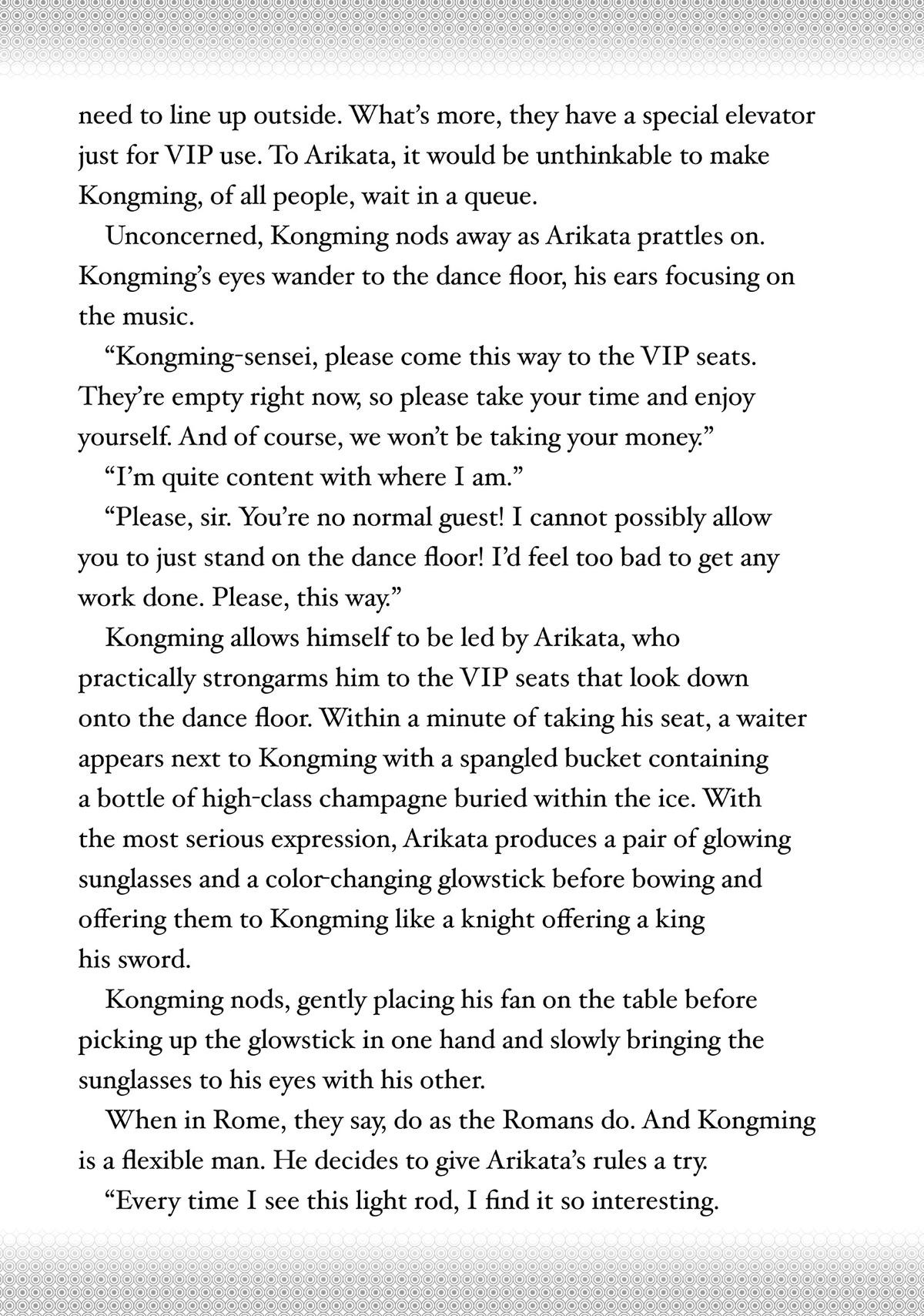 need to line up outside. What's more, they have a special elevator just for VIP use. To Arikata, it would be unthinkable to make Kongming, of all people, wait in a queue.

Unconcerned, Kongming nods away as Arikata prattles on. Kongming's eyes wander to the dance floor, his ears focusing on the music.

"Kongming-sensei, please come this way to the VIP seats. They're empty right now, so please take your time and enjoy yourself. And of course, we won't be taking your money."

"I'm quite content with where I am."

"Please, sir. You're no normal guest! I cannot possibly allow you to just stand on the dance floor! I'd feel too bad to get any work done. Please, this way."

Kongming allows himself to be led by Arikata, who practically strongarms him to the VIP seats that look down onto the dance floor. Within a minute of taking his seat, a waiter appears next to Kongming with a spangled bucket containing a bottle of high-class champagne buried within the ice. With the most serious expression, Arikata produces a pair of glowing sunglasses and a color-changing glowstick before bowing and offering them to Kongming like a knight offering a king his sword.

Kongming nods, gently placing his fan on the table before picking up the glowstick in one hand and slowly bringing the sunglasses to his eyes with his other.

When in Rome, they say, do as the Romans do. And Kongming is a flexible man. He decides to give Arikata's rules a try.

"Every time I see this light rod, I find it so interesting.